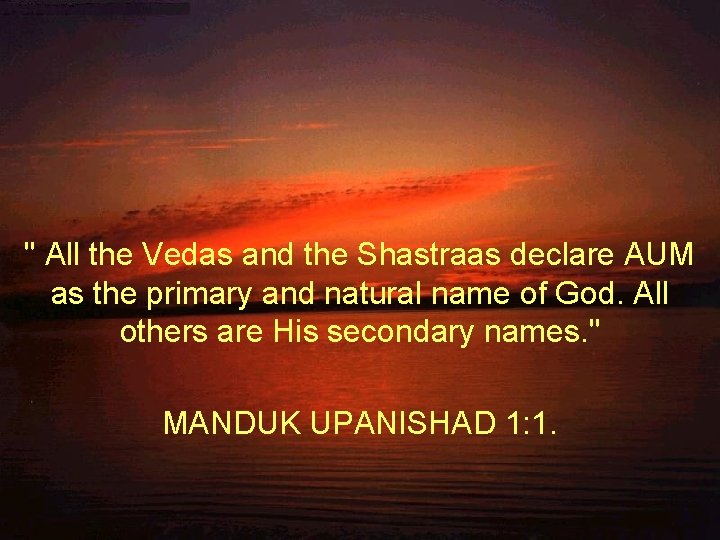 " All the Vedas and the Shastraas declare AUM as the primary and natural name of God. All others are His secondary names."

MANDUK UPANISHAD 1:1.